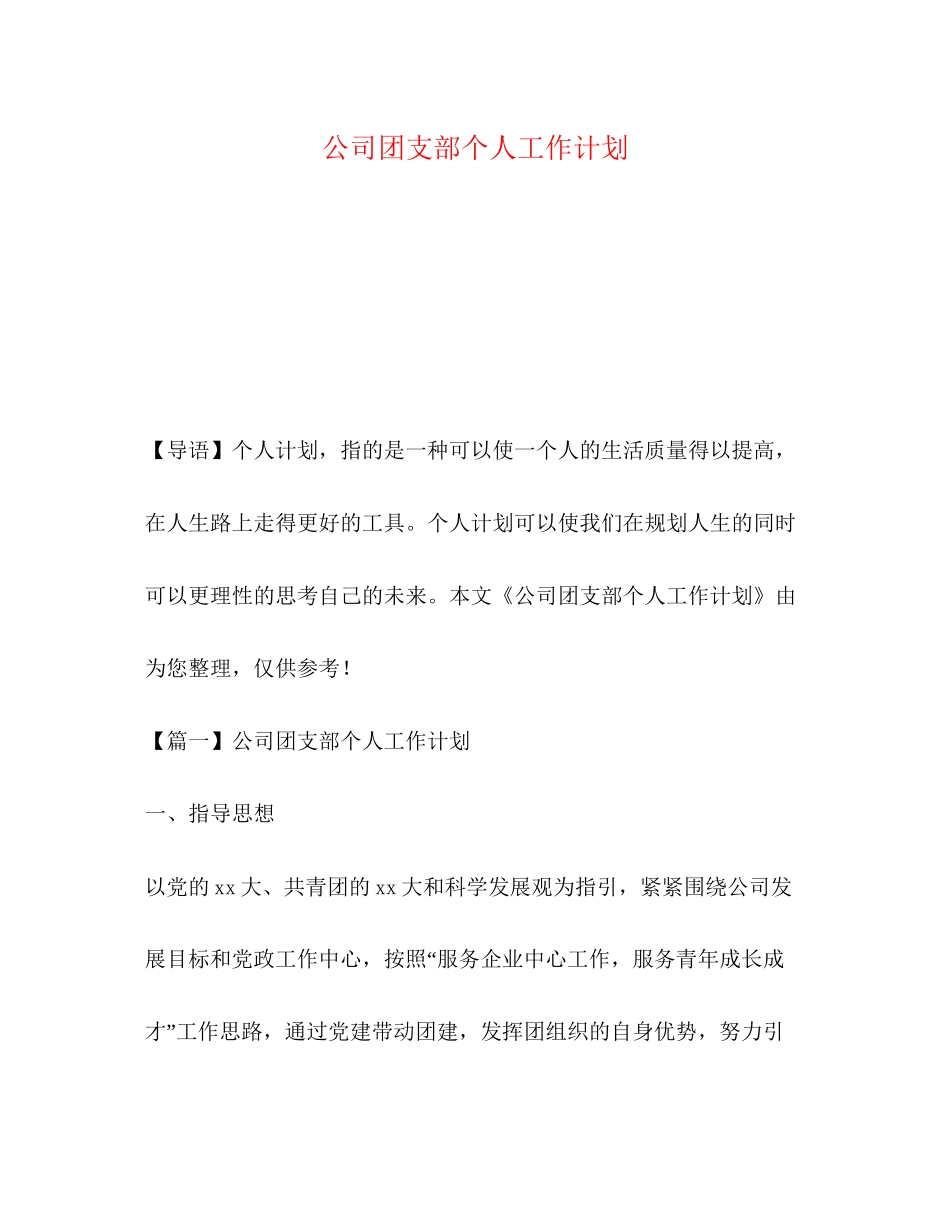 公司团支部个人工作计划

【导语】个人计划，指的是一种可以使一个人的生活质量得以提高，在人生路上走得更好的工具。个人计划可以使我们在规划人生的同时可以更理性的思考自己的未来。本文《公司团支部个人工作计划》由为您整理，仅供参考！

【篇一】公司团支部个人工作计划

一、指导思想

以党的xx大、共青团的xx大和科学发展观为指引，紧紧围绕公司发展目标和党政工作中心，按照“服务企业中心工作，服务青年成长成才”工作思路，通过党建带动团建，发挥团组织的自身优势，努力引